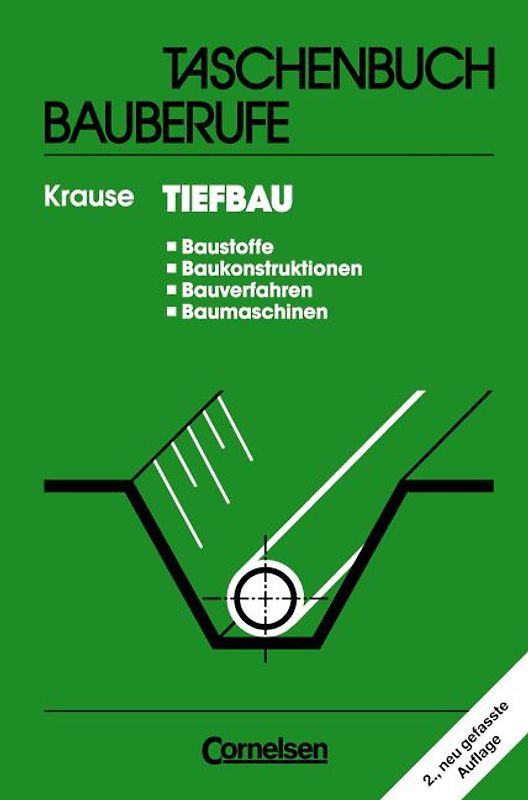 TASCHENBUCH
BAUBERUFE

Krause TIEFBAU

• Baustoffe
• Baukonstruktionen
• Bauverfahren
• Baumaschinen

Cornelsen

2., neu gefasste Auflage